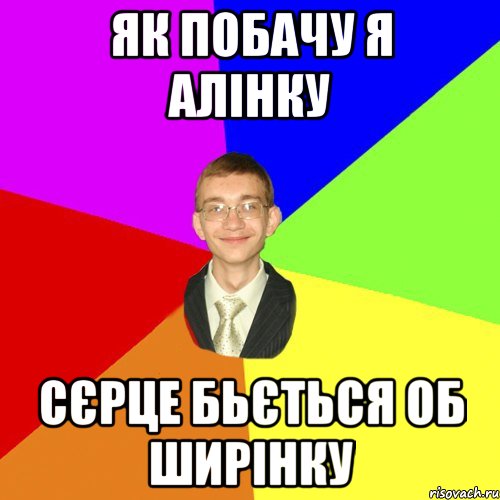 ЯК ПОБАЧУ Я АЛІНКУ

СЄРЦЕ БЬЄТЬСЯ ОБ ШИРІНКУ

risovach.ru